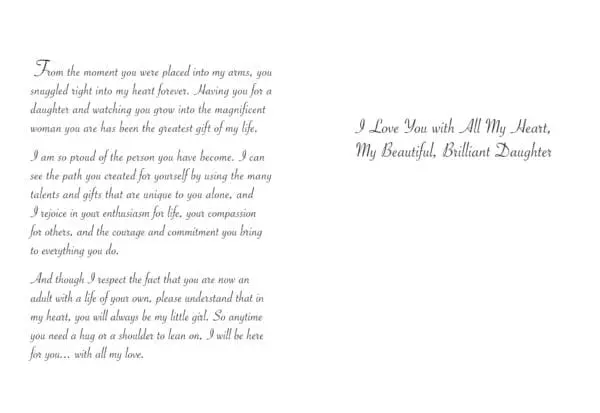 From the moment you were placed into my arms, you snuggled right into my heart forever. Having you for a daughter and watching you grow into the magnificent woman you are has been the greatest gift of my life.

I am so proud of the person you have become. I can see the path you created for yourself by using the many talents and gifts that are unique to you alone, and I rejoice in your enthusiasm for life, your compassion for others, and the courage and commitment you bring to everything you do.

And though I respect the fact that you are now an adult with a life of your own, please understand that in my heart, you will always be my little girl. So anytime you need a hug or a shoulder to lean on, I will be here for you... with all my love.

I Love You with All My Heart, My Beautiful, Brilliant Daughter